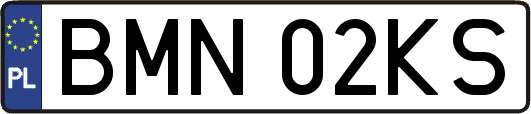 PL
BMN 02KS